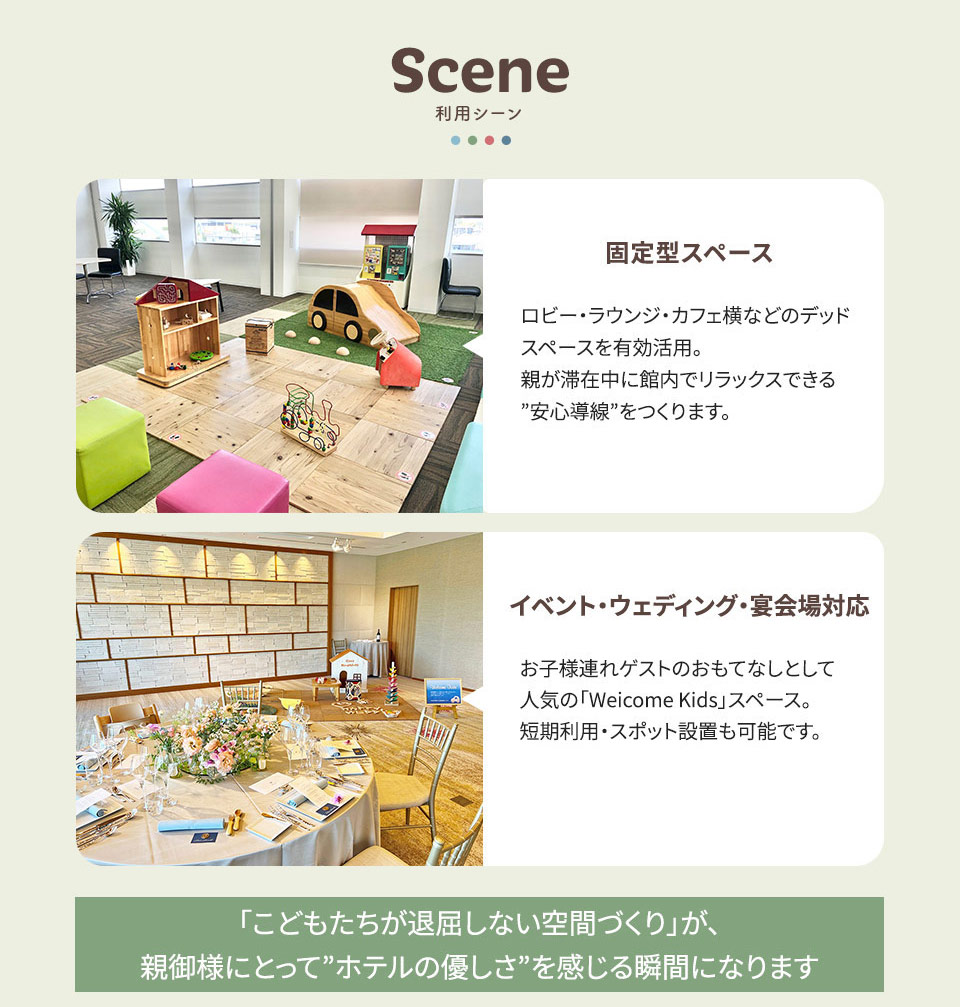 Scene
利用シーン

固定型スペース

ロビー・ラウンジ・カフェ横などのデッドスペースを有効活用。
親が滞在中に館内でリラックスできる
”安心導線”をつくります。

イベント・ウェディング・宴会場対応

お子様連れゲストのおもてなしとして
人気の「Weicome Kids」スペース。
短期利用・スポット設置も可能です。

「こどもたちが退屈しない空間づくり」が、
親御様にとって”ホテルの優しさ”を感じる瞬間になります